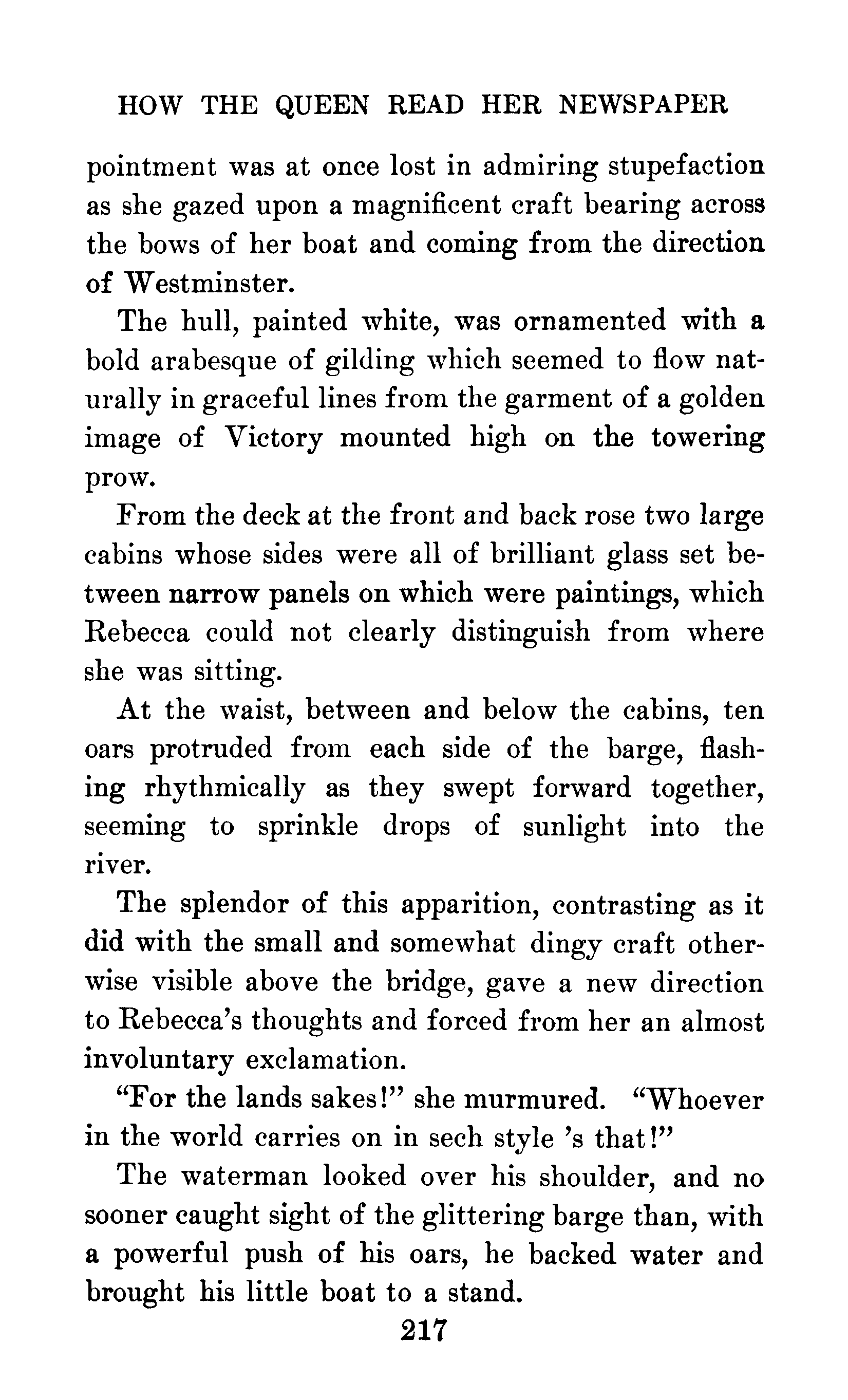 HOW THE QUEEN READ HER NEWSPAPER

pointment was at once lost in admiring stupefaction as she gazed upon a magnificent craft bearing across the bows of her boat and coming from the direction of Westminster.

The hull, painted white, was ornamented with a bold arabesque of gilding which seemed to flow naturally in graceful lines from the garment of a golden image of Victory mounted high on the towering prow.

From the deck at the front and back rose two large cabins whose sides were all of brilliant glass set between narrow panels on which were paintings, which Rebecca could not clearly distinguish from where she was sitting.

At the waist, between and below the cabins, ten oars protruded from each side of the barge, flashing rhythmically as they swept forward together, seeming to sprinkle drops of sunlight into the river.

The splendor of this apparition, contrasting as it did with the small and somewhat dingy craft otherwise visible above the bridge, gave a new direction to Rebecca's thoughts and forced from her an almost involuntary exclamation.

"For the lands sakes!" she murmured. "Whoever in the world carries on in sech style 's that!"

The waterman looked over his shoulder, and no sooner caught sight of the glittering barge than, with a powerful push of his oars, he backed water and brought his little boat to a stand.

217